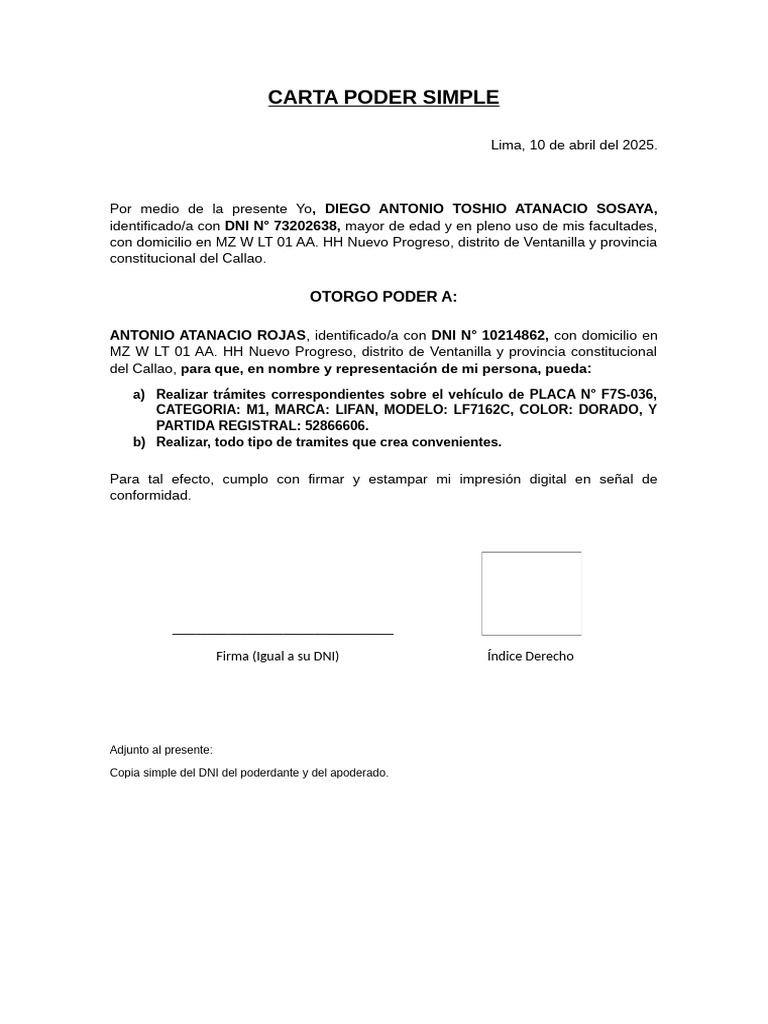 CARTA PODER SIMPLE

Lima, 10 de abril del 2025.

Por medio de la presente Yo, DIEGO ANTONIO TOSHIO ATANACIO SOSAYA, identificado/a con DNI N° 73202638, mayor de edad y en pleno uso de mis facultades, con domicilio en MZ W LT 01 AA. HH Nuevo Progreso, distrito de Ventanilla y provincia constitucional del Callao.

OTORGO PODER A:

ANTONIO ATANACIO ROJAS, identificado/a con DNI N° 10214862, con domicilio en MZ W LT 01 AA. HH Nuevo Progreso, distrito de Ventanilla y provincia constitucional del Callao, para que, en nombre y representación de mi persona, pueda:

a) Realizar trámites correspondientes sobre el vehículo de PLACA N° F7S-036, CATEGORIA: M1, MARCA: LIFAN, MODELO: LF7162C, COLOR: DORADO, Y PARTIDA REGISTRAL: 52866606.
b) Realizar, todo tipo de tramites que crea convenientes.

Para tal efecto, cumplo con firmar y estampar mi impresión digital en señal de conformidad.

Firma (Igual a su DNI)

Índice Derecho

Adjunto al presente:

Copia simple del DNI del poderdante y del apoderado.